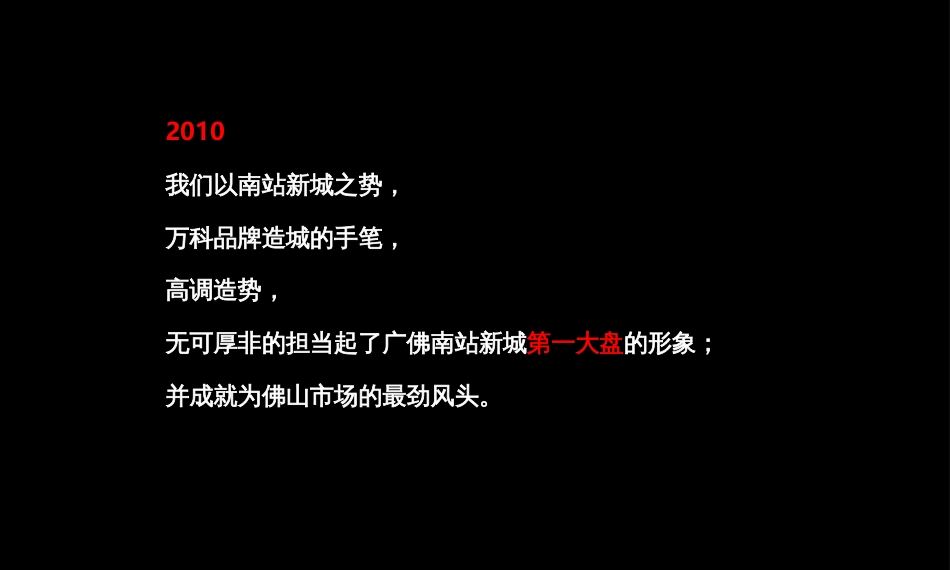 2010

我们以南站新城之势，

万科品牌造城的手笔，

高调造势，

无可厚非的担当起了广佛南站新城第一大盘的形象；

并成就为佛山市场的最劲风头。